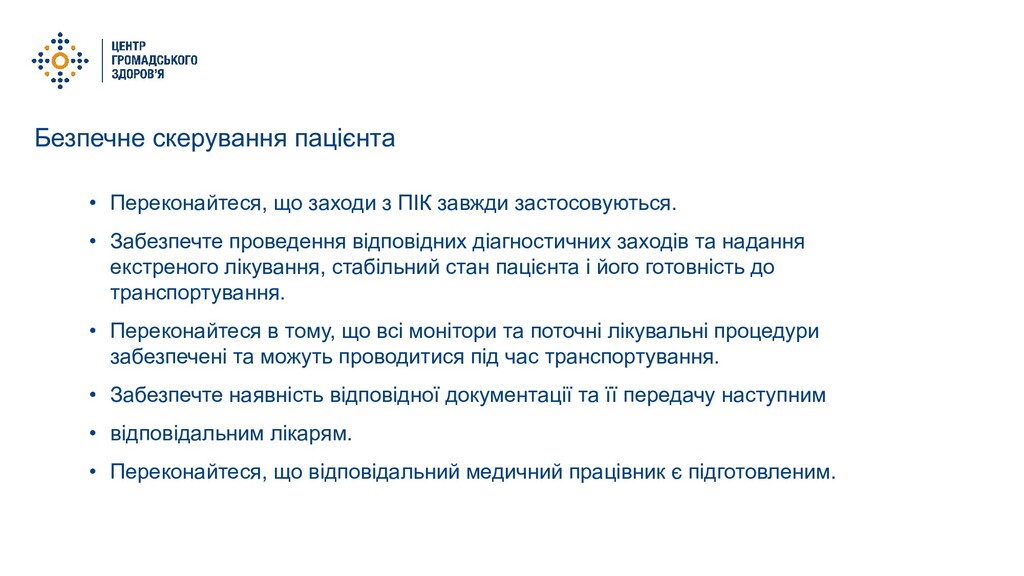 ЦЕНТР
ГРОМАДСЬКОГО
ЗДОРОВ'Я

Безпечне скерування пацієнта

• Переконайтеся, що заходи з ПІК завжди застосовуються.

• Забезпечте проведення відповідних діагностичних заходів та надання екстреного лікування, стабільний стан пацієнта і його готовність до транспортування.

• Переконайтеся в тому, що всі монітори та поточні лікувальні процедури забезпечені та можуть проводитися під час транспортування.

• Забезпечте наявність відповідної документації та її передачу наступним

• відповідальним лікарям.

• Переконайтеся, що відповідальний медичний працівник є підготовленим.